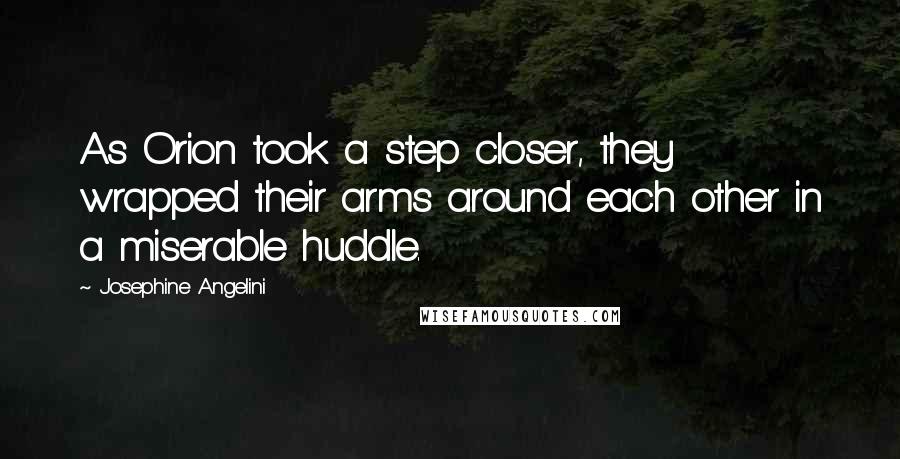 As Orion took a step closer, they wrapped their arms around each other in a miserable huddle.

~ Josephine Angelini

WISEFAMOUSQUOTES.COM